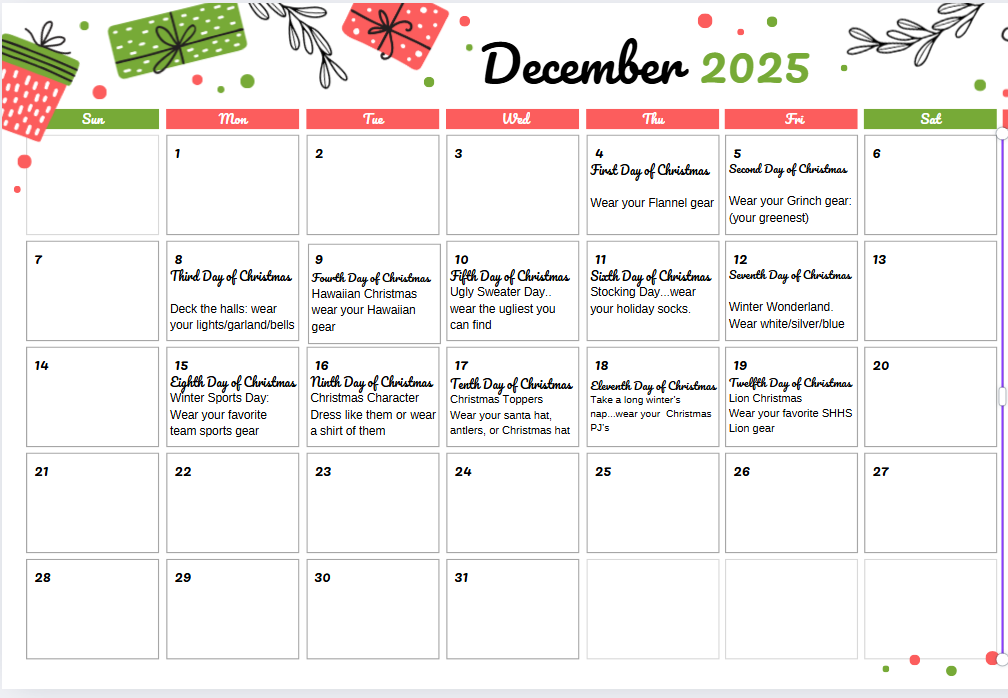 December 2025

| Sun | Mon | Tue | Wed | Thu | Fri | Sat |
|---|---|---|---|---|---|---|
| | 1 | 2 | 3 | 4 First Day of Christmas Wear your Flannel gear | 5 Second Day of Christmas Wear your Grinch gear: (your greenest) | 6 |
| 7 | 8 Third Day of Christmas Deck the halls: wear your lights/garland/bells | 9 Fourth Day of Christmas Hawaiian Christmas wear your Hawaiian gear | 10 Fifth Day of Christmas Ugly Sweater Day.. wear the ugliest you can find | 11 Sixth Day of Christmas Stocking Day...wear your holiday socks. | 12 Seventh Day of Christmas Winter Wonderland. Wear white/silver/blue | 13 |
| 14 | 15 Eighth Day of Christmas Winter Sports Day: Wear your favorite team sports gear | 16 Ninth Day of Christmas Christmas Character Dress like them or wear a shirt of them | 17 Tenth Day of Christmas Christmas Toppers Wear your santa hat, antlers, or Christmas hat | 18 Eleventh Day of Christmas Take a long winter's nap...wear your Christmas PJ's | 19 Twelfth Day of Christmas Lion Christmas Wear your favorite SHHS Lion gear | 20 |
| 21 | 22 | 23 | 24 | 25 | 26 | 27 |
| 28 | 29 | 30 | 31 | | | |